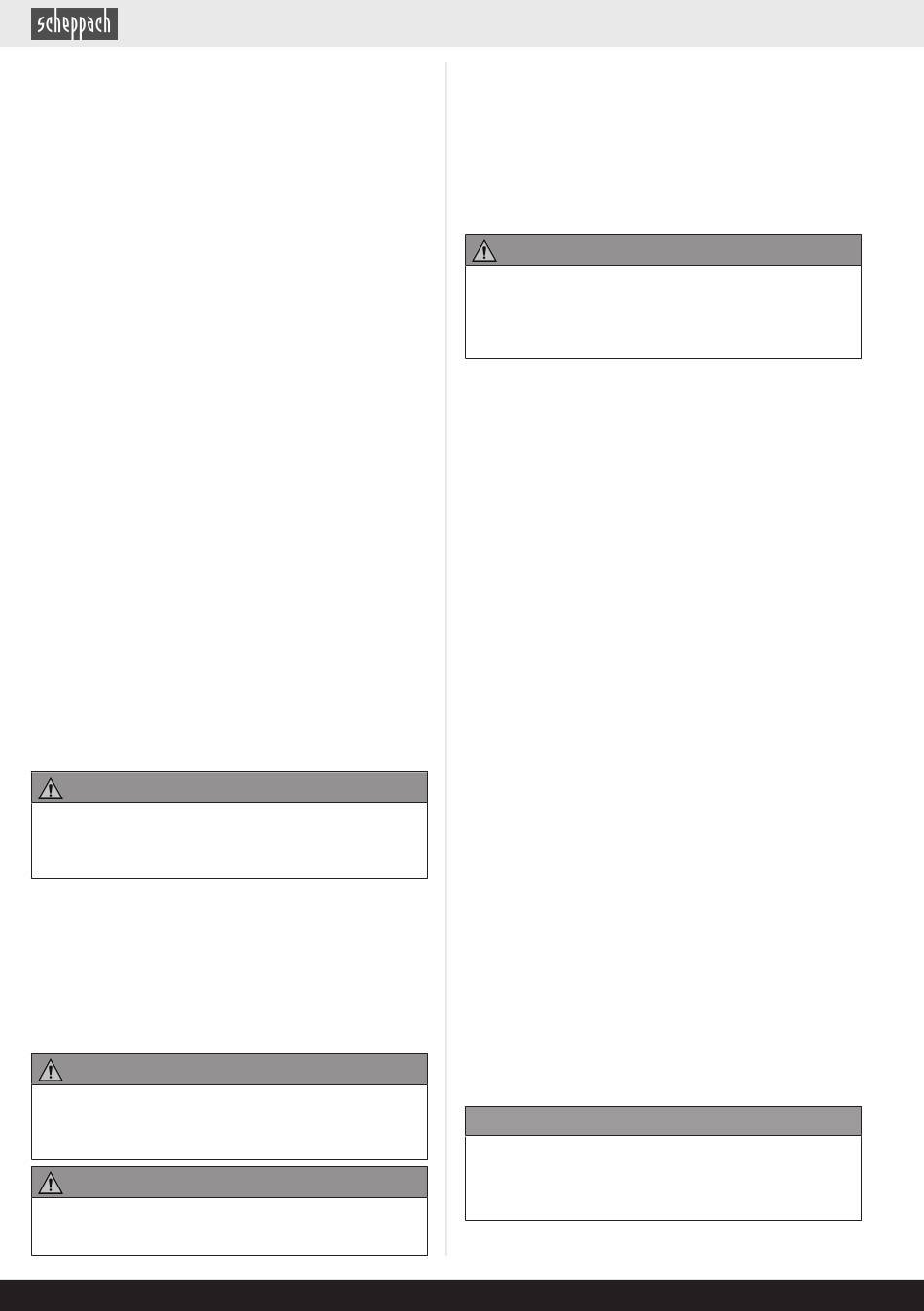 scheppach